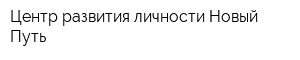 Центр развития личности Новый Путь